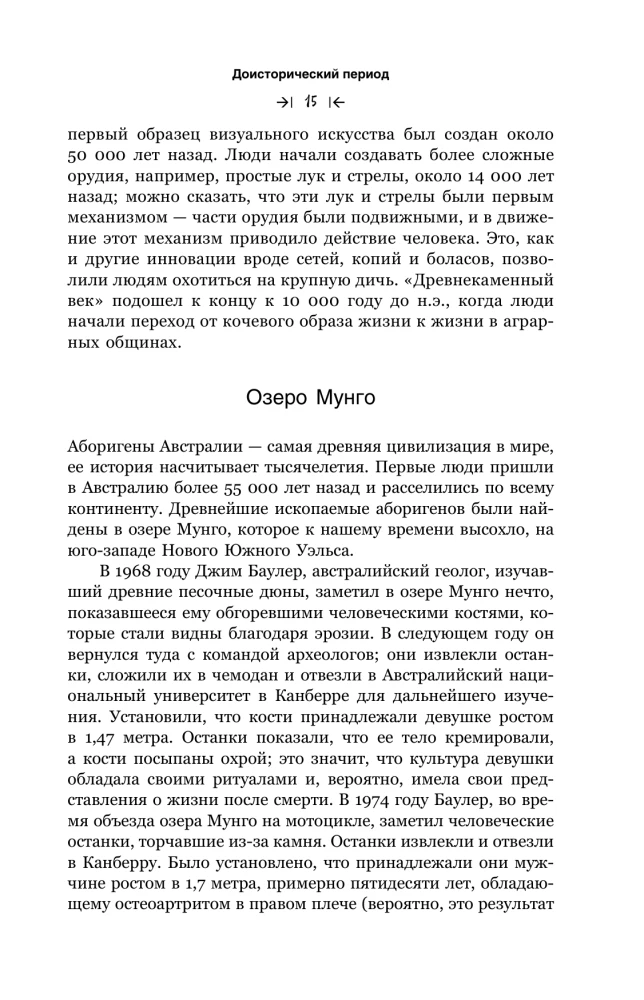 Доисторический период

→| 15 |←

первый образец визуального искусства был создан около 50 000 лет назад. Люди начали создавать более сложные орудия, например, простые лук и стрелы, около 14 000 лет назад; можно сказать, что эти лук и стрелы были первым механизмом — части орудия были подвижными, и в движение этот механизм приводило действие человека. Это, как и другие инновации вроде сетей, копий и боласов, позволили людям охотиться на крупную дичь. «Древнекаменный век» подошел к концу к 10 000 году до н.э., когда люди начали переход от кочевого образа жизни к жизни в аграрных общинах.

Озеро Мунго

Аборигены Австралии — самая древняя цивилизация в мире, ее история насчитывает тысячелетия. Первые люди пришли в Австралию более 55 000 лет назад и расселились по всему континенту. Древнейшие ископаемые аборигенов были найдены в озере Мунго, которое к нашему времени высохло, на юго-западе Нового Южного Уэльса.

В 1968 году Джим Баулер, австралийский геолог, изучавший древние песочные дюны, заметил в озере Мунго нечто, показавшееся ему обгоревшими человеческими костями, которые стали видны благодаря эрозии. В следующем году он вернулся туда с командой археологов; они извлекли останки, сложили их в чемодан и отвезли в Австралийский национальный университет в Канберре для дальнейшего изучения. Установили, что кости принадлежали девушке ростом в 1,47 метра. Останки показали, что ее тело кремировали, а кости посыпаны охрой; это значит, что культура девушки обладала своими ритуалами и, вероятно, имела свои представления о жизни после смерти. В 1974 году Баулер, во время объезда озера Мунго на мотоцикле, заметил человеческие останки, торчавшие из-за камня. Останки извлекли и отвезли в Канберру. Было установлено, что принадлежали они мужчине ростом в 1,7 метра, примерно пятидесяти лет, обладающему остеоартритом в правом плече (вероятно, это результат